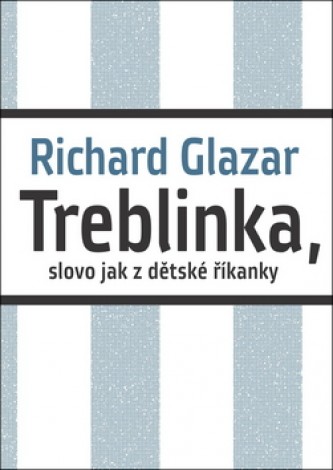 Richard Glazar

Treblinka,

slovo jak z dětské říkanky